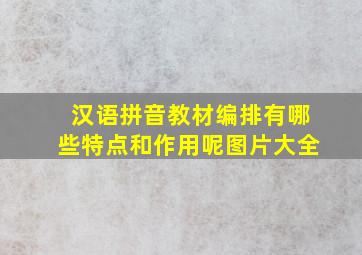 汉语拼音教材编排有哪些特点和作用呢图片大全